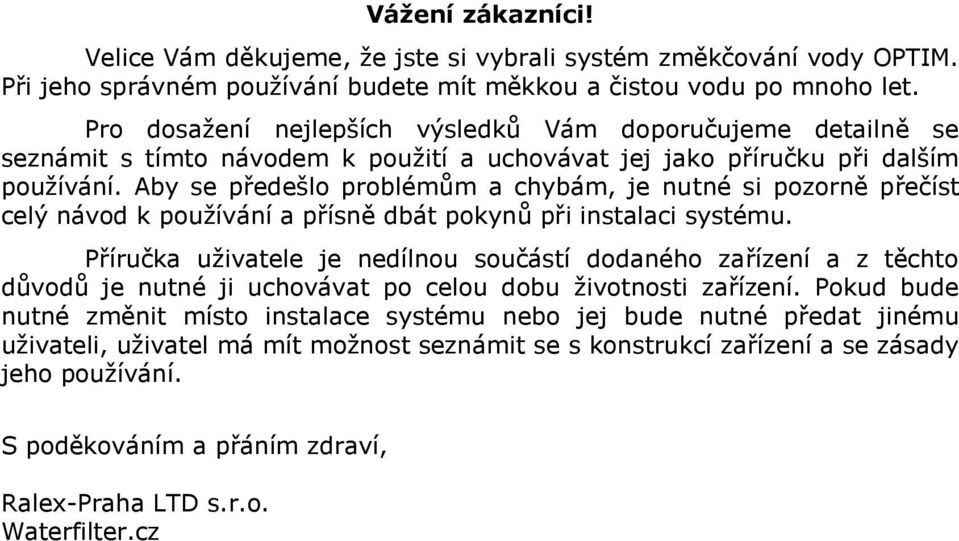 Vážení zákazníci!

Velice Vám děkujeme, že jste si vybrali systém změkčování vody OPTIM. Při jeho správném používání budete mít měkkou a čistou vodu po mnoho let.

Pro dosažení nejlepších výsledků Vám doporučujeme detailně se seznámit s tímto návodem k použití a uchovávat jej jako příručku při dalším používání. Aby se předešlo problémům a chybám, je nutné si pozorně přečíst celý návod k používání a přísně dbát pokynů při instalaci systému.

Příručka uživatele je nedílnou součástí dodaného zařízení a z těchto důvodů je nutné ji uchovávat po celou dobu životnosti zařízení. Pokud bude nutné změnit místo instalace systému nebo jej bude nutné předat jinému uživateli, uživatel má mít možnost seznámit se s konstrukcí zařízení a se zásady jeho používání.

S poděkováním a přáním zdraví,

Ralex-Praha LTD s.r.o.
Waterfilter.cz